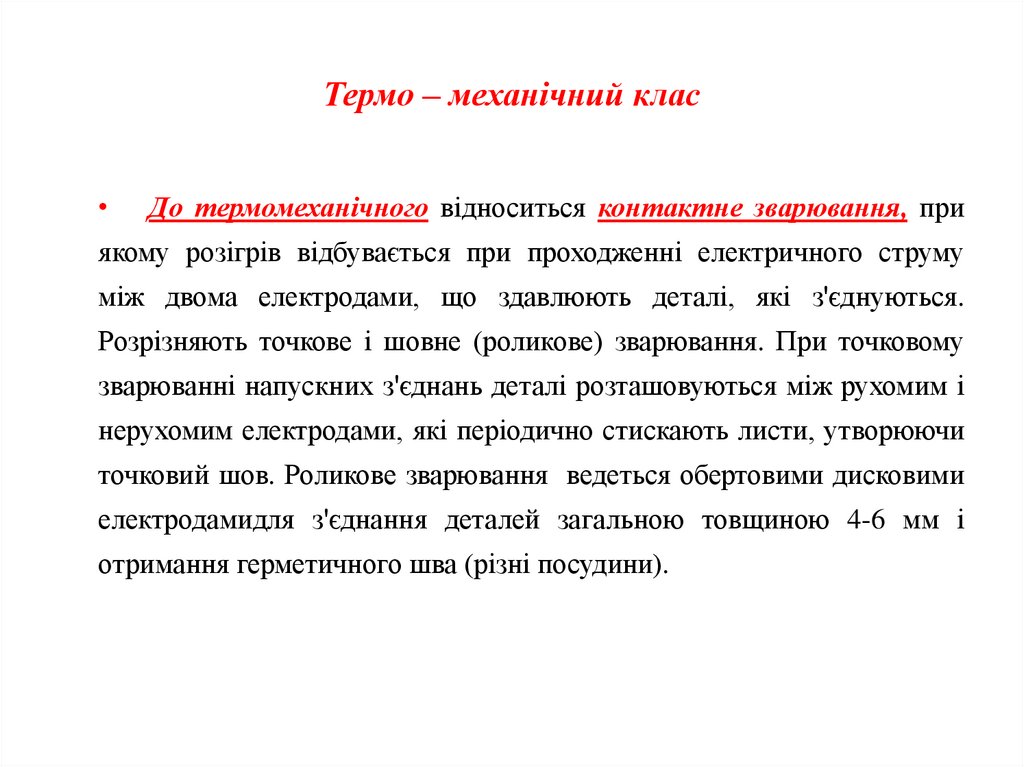 Термо – механічний клас

• До термомеханічного відноситься контактне зварювання, при якому розігрів відбувається при проходженні електричного струму між двома електродами, що здавлюють деталі, які з'єднуються. Розрізняють точкове і шовне (роликове) зварювання. При точковому зварюванні напускних з'єднань деталі розташовуються між рухомим і нерухомим електродами, які періодично стискають листи, утворюючи точковий шов. Роликове зварювання ведеться обертовими дисковими електродамидля з'єднання деталей загальною товщиною 4-6 мм і отримання герметичного шва (різні посудини).